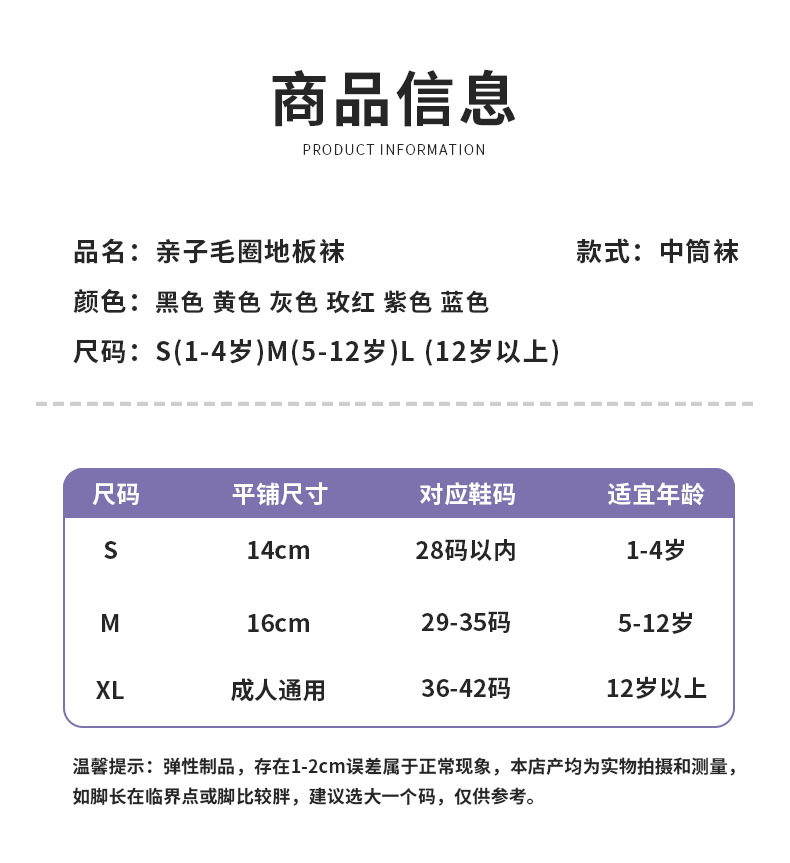 商品信息
PRODUCT INFORMATION

品名：亲子毛圈地板袜　款式：中筒袜

颜色：黑色 黄色 灰色 玫红 紫色 蓝色

尺码：S(1-4岁)M(5-12岁)L (12岁以上)

| 尺码 | 平铺尺寸 | 对应鞋码 | 适宜年龄 |
|---|---|---|---|
| S | 14cm | 28码以内 | 1-4岁 |
| M | 16cm | 29-35码 | 5-12岁 |
| XL | 成人通用 | 36-42码 | 12岁以上 |

温馨提示：弹性制品，存在1-2cm误差属于正常现象，本店产均为实物拍摄和测量，如脚长在临界点或脚比较胖，建议选大一个码，仅供参考。